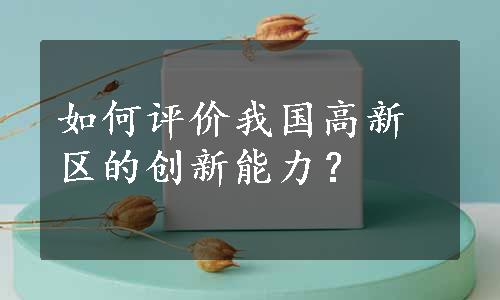 如何评价我国高新区的创新能力？